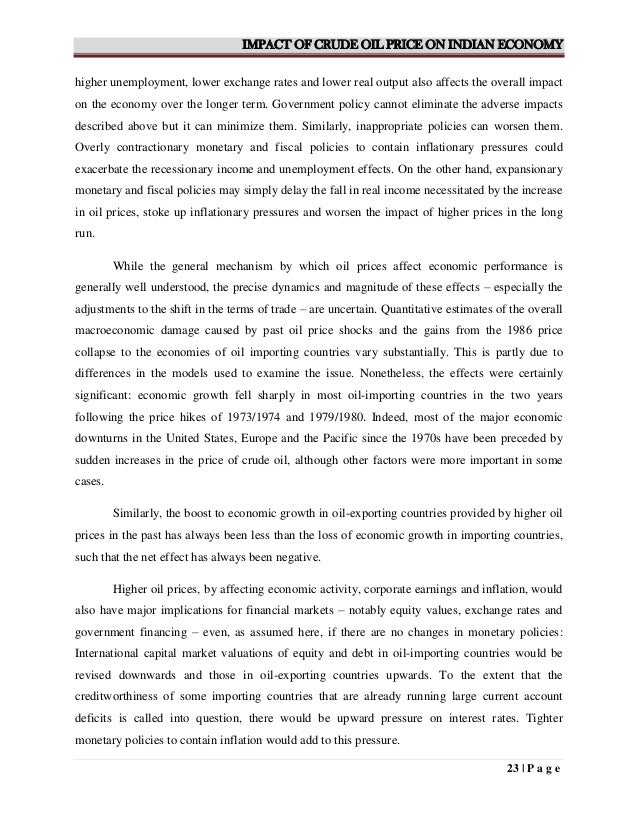 IMPACT OF CRUDE OIL PRICE ON INDIAN ECONOMY

higher unemployment, lower exchange rates and lower real output also affects the overall impact on the economy over the longer term. Government policy cannot eliminate the adverse impacts described above but it can minimize them. Similarly, inappropriate policies can worsen them. Overly contractionary monetary and fiscal policies to contain inflationary pressures could exacerbate the recessionary income and unemployment effects. On the other hand, expansionary monetary and fiscal policies may simply delay the fall in real income necessitated by the increase in oil prices, stoke up inflationary pressures and worsen the impact of higher prices in the long run.

While the general mechanism by which oil prices affect economic performance is generally well understood, the precise dynamics and magnitude of these effects – especially the adjustments to the shift in the terms of trade – are uncertain. Quantitative estimates of the overall macroeconomic damage caused by past oil price shocks and the gains from the 1986 price collapse to the economies of oil importing countries vary substantially. This is partly due to differences in the models used to examine the issue. Nonetheless, the effects were certainly significant: economic growth fell sharply in most oil-importing countries in the two years following the price hikes of 1973/1974 and 1979/1980. Indeed, most of the major economic downturns in the United States, Europe and the Pacific since the 1970s have been preceded by sudden increases in the price of crude oil, although other factors were more important in some cases.

Similarly, the boost to economic growth in oil-exporting countries provided by higher oil prices in the past has always been less than the loss of economic growth in importing countries, such that the net effect has always been negative.

Higher oil prices, by affecting economic activity, corporate earnings and inflation, would also have major implications for financial markets – notably equity values, exchange rates and government financing – even, as assumed here, if there are no changes in monetary policies: International capital market valuations of equity and debt in oil-importing countries would be revised downwards and those in oil-exporting countries upwards. To the extent that the creditworthiness of some importing countries that are already running large current account deficits is called into question, there would be upward pressure on interest rates. Tighter monetary policies to contain inflation would add to this pressure.

23 | P a g e